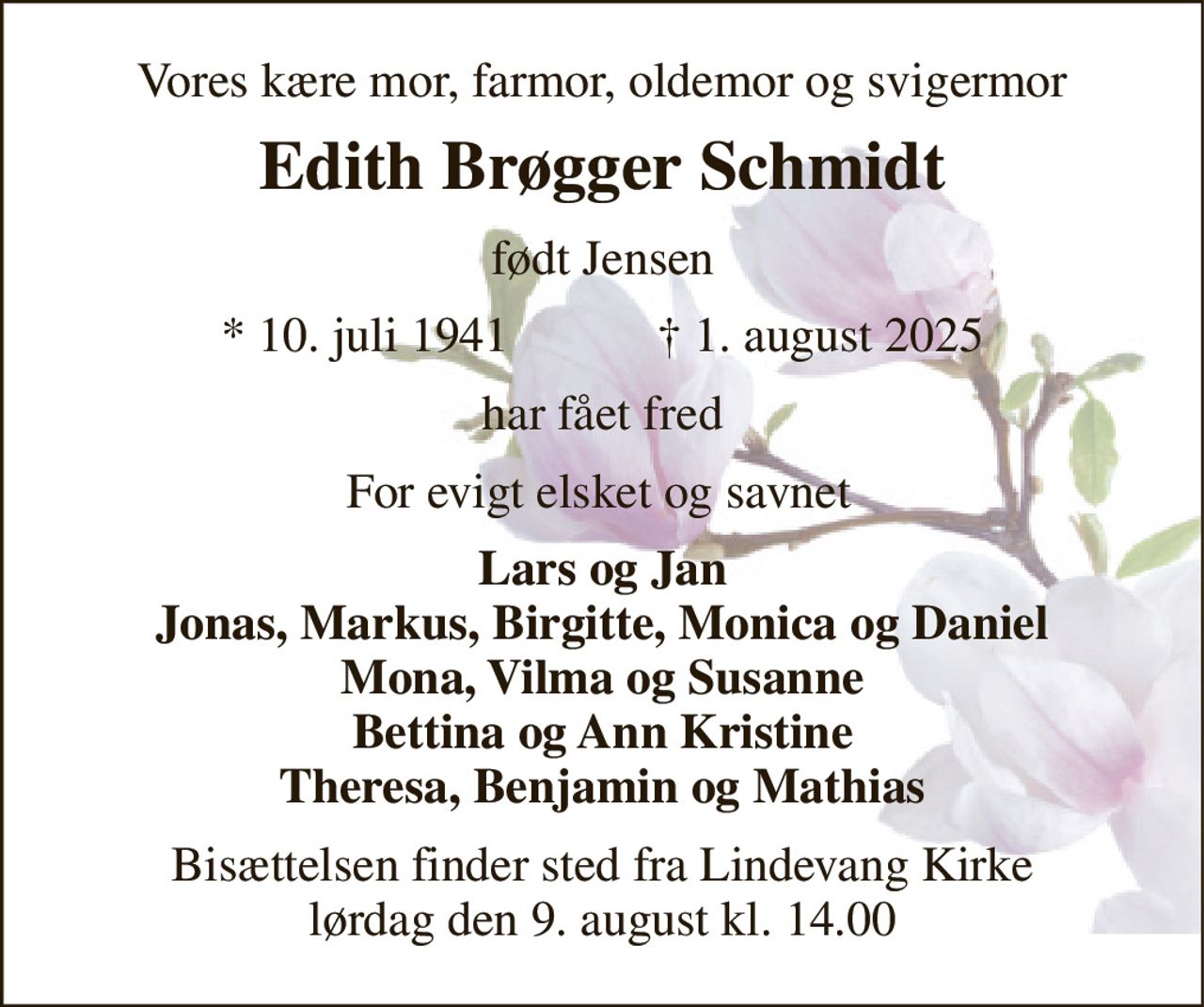 Vores kære mor, farmor, oldemor og svigermor

Edith Brøgger Schmidt

født Jensen

* 10. juli 1941 † 1. august 2025

har fået fred

For evigt elsket og savnet

Lars og Jan
Jonas, Markus, Birgitte, Monica og Daniel
Mona, Vilma og Susanne
Bettina og Ann Kristine
Theresa, Benjamin og Mathias

Bisættelsen finder sted fra Lindevang Kirke
lørdag den 9. august kl. 14.00